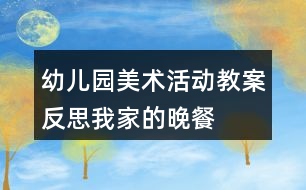 幼儿园美术活动教案反思我家的晚餐